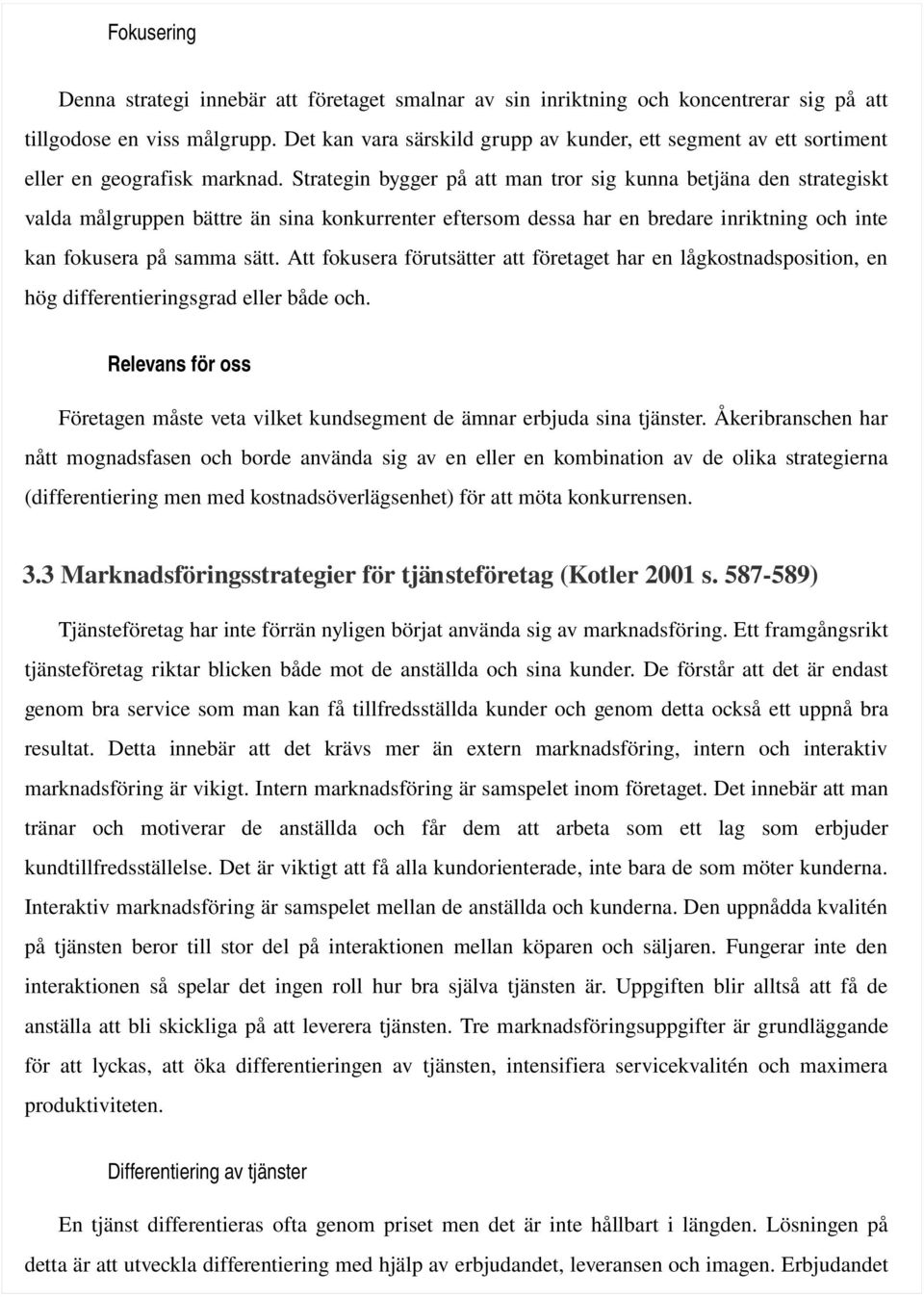 Fokusering

Denna strategi innebär att företaget smalnar av sin inriktning och koncentrerar sig på att tillgodose en viss målgrupp. Det kan vara särskild grupp av kunder, ett segment av ett sortiment eller en geografisk marknad. Strategin bygger på att man tror sig kunna betjäna den strategiskt valda målgruppen bättre än sina konkurrenter eftersom dessa har en bredare inriktning och inte kan fokusera på samma sätt. Att fokusera förutsätter att företaget har en lågkostnadsposition, en hög differentieringsgrad eller både och.

Relevans för oss

Företagen måste veta vilket kundsegment de ämnar erbjuda sina tjänster. Åkeribranschen har nått mognadsfasen och borde använda sig av en eller en kombination av de olika strategierna (differentiering men med kostnadsöverlägsenhet) för att möta konkurrensen.

3.3 Marknadsföringsstrategier för tjänsteföretag (Kotler 2001 s. 587-589)

Tjänsteföretag har inte förrän nyligen börjat använda sig av marknadsföring. Ett framgångsrikt tjänsteföretag riktar blicken både mot de anställda och sina kunder. De förstår att det är endast genom bra service som man kan få tillfredsställda kunder och genom detta också ett uppnå bra resultat. Detta innebär att det krävs mer än extern marknadsföring, intern och interaktiv marknadsföring är vikigt. Intern marknadsföring är samspelet inom företaget. Det innebär att man tränar och motiverar de anställda och får dem att arbeta som ett lag som erbjuder kundtillfredsställelse. Det är viktigt att få alla kundorienterade, inte bara de som möter kunderna. Interaktiv marknadsföring är samspelet mellan de anställda och kunderna. Den uppnådda kvalitén på tjänsten beror till stor del på interaktionen mellan köparen och säljaren. Fungerar inte den interaktionen så spelar det ingen roll hur bra själva tjänsten är. Uppgiften blir alltså att få de anställa att bli skickliga på att leverera tjänsten. Tre marknadsföringsuppgifter är grundläggande för att lyckas, att öka differentieringen av tjänsten, intensifiera servicekvalitén och maximera produktiviteten.

Differentiering av tjänster

En tjänst differentieras ofta genom priset men det är inte hållbart i längden. Lösningen på detta är att utveckla differentiering med hjälp av erbjudandet, leveransen och imagen. Erbjudandet